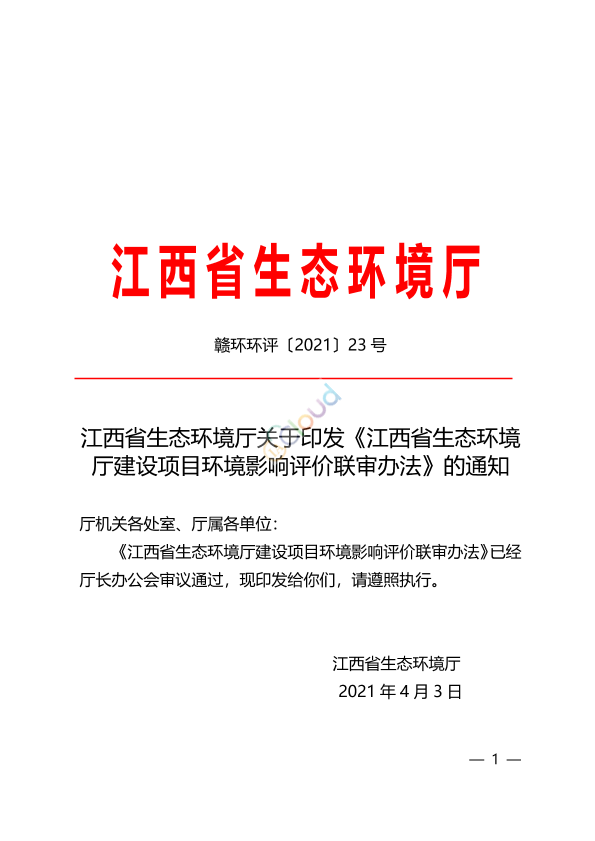 江西省生态环境厅

赣环环评〔2021〕23 号

江西省生态环境厅关于印发《江西省生态环境厅建设项目环境影响评价联审办法》的通知

厅机关各处室、厅属各单位：

《江西省生态环境厅建设项目环境影响评价联审办法》已经厅长办公会审议通过，现印发给你们，请遵照执行。

江西省生态环境厅

2021 年 4 月 3 日

— 1 —